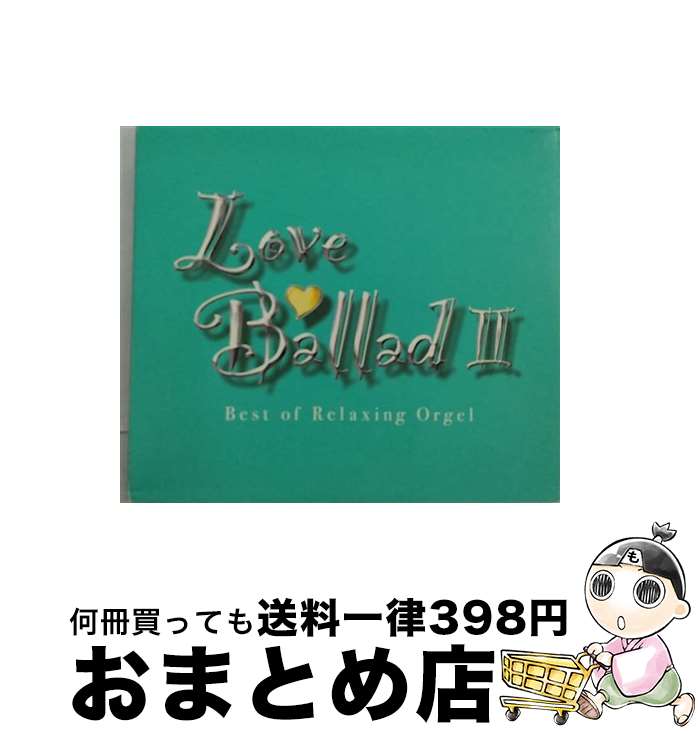 Love Ballad III

Best of Relaxing Orgel

も

何冊買っても送料一律398円

おまとめ店